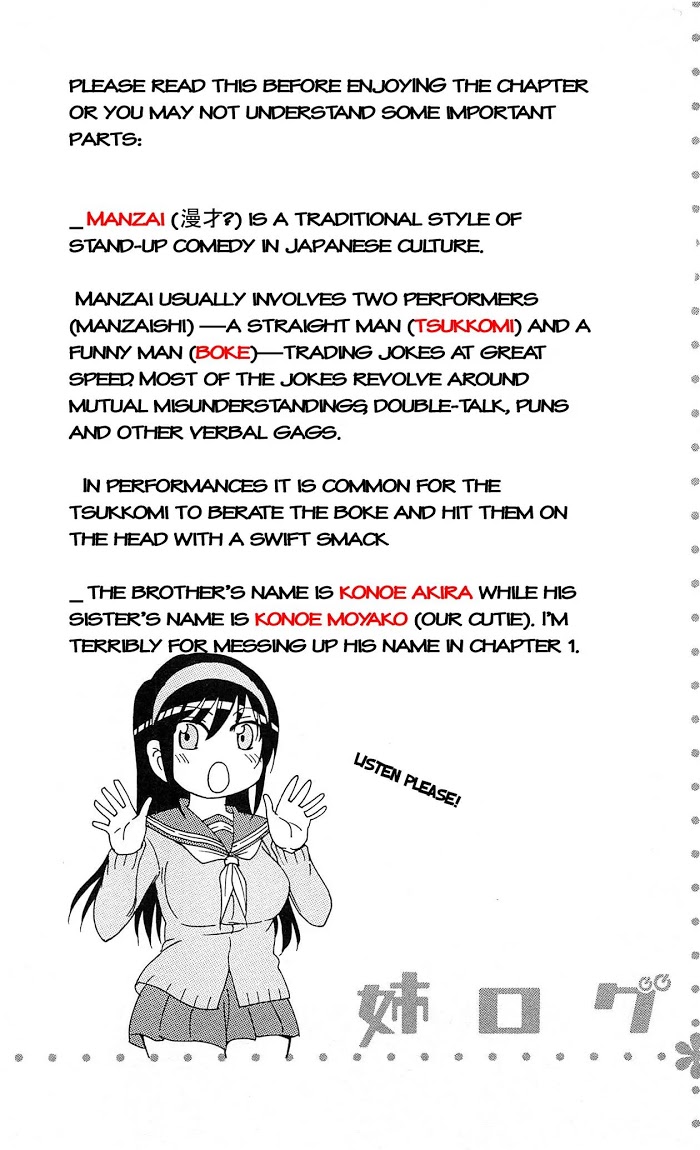 PLEASE READ THIS BEFORE ENJOYING THE CHAPTER OR YOU MAY NOT UNDERSTAND SOME IMPORTANT PARTS:

_ MANZAI (漫才?) IS A TRADITIONAL STYLE OF STAND-UP COMEDY IN JAPANESE CULTURE.

MANZAI USUALLY INVOLVES TWO PERFORMERS (MANZAISHI) —A STRAIGHT MAN (TSUKKOMI) AND A FUNNY MAN (BOKE)—TRADING JOKES AT GREAT SPEED. MOST OF THE JOKES REVOLVE AROUND MUTUAL MISUNDERSTANDINGS, DOUBLE-TALK, PUNS AND OTHER VERBAL GAGS.

IN PERFORMANCES IT IS COMMON FOR THE TSUKKOMI TO BERATE THE BOKE AND HIT THEM ON THE HEAD WITH A SWIFT SMACK

_ THE BROTHER'S NAME IS KONOE AKIRA WHILE HIS SISTER'S NAME IS KONOE MOYAKO (OUR CUTIE). I'M TERRIBLY FOR MESSING UP HIS NAME IN CHAPTER 1.

LISTEN PLEASE!

姉ログ